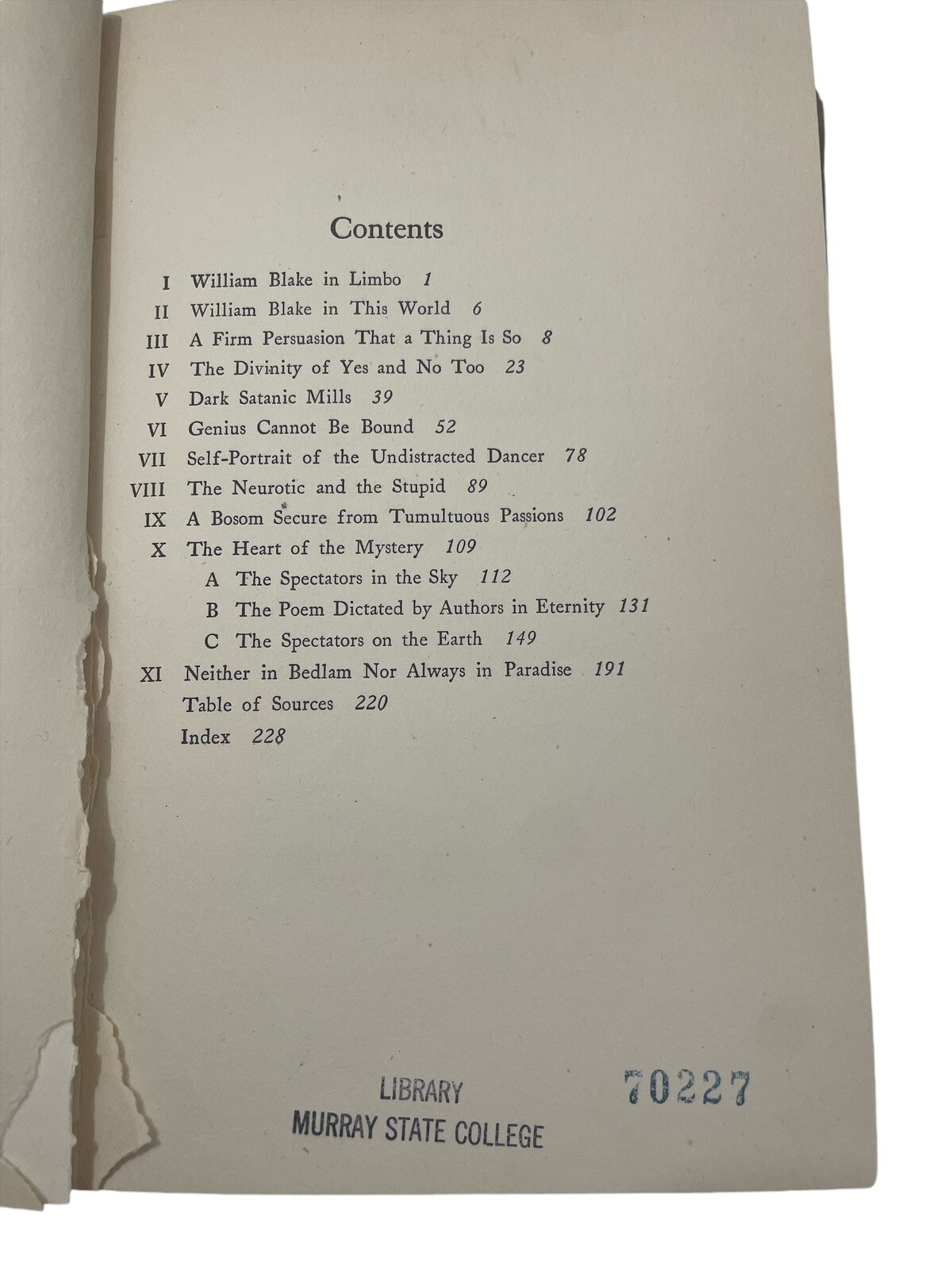 Contents

I William Blake in Limbo 1
II William Blake in This World 6
III A Firm Persuasion That a Thing Is So 8
IV The Divinity of Yes and No Too 23
V Dark Satanic Mills 39
VI Genius Cannot Be Bound 52
VII Self-Portrait of the Undistracted Dancer 78
VIII The Neurotic and the Stupid 89
IX A Bosom Secure from Tumultuous Passions 102
X The Heart of the Mystery 109
A The Spectators in the Sky 112
B The Poem Dictated by Authors in Eternity 131
C The Spectators on the Earth 149
XI Neither in Bedlam Nor Always in Paradise 191
Table of Sources 220
Index 228

LIBRARY
MURRAY STATE COLLEGE

70227